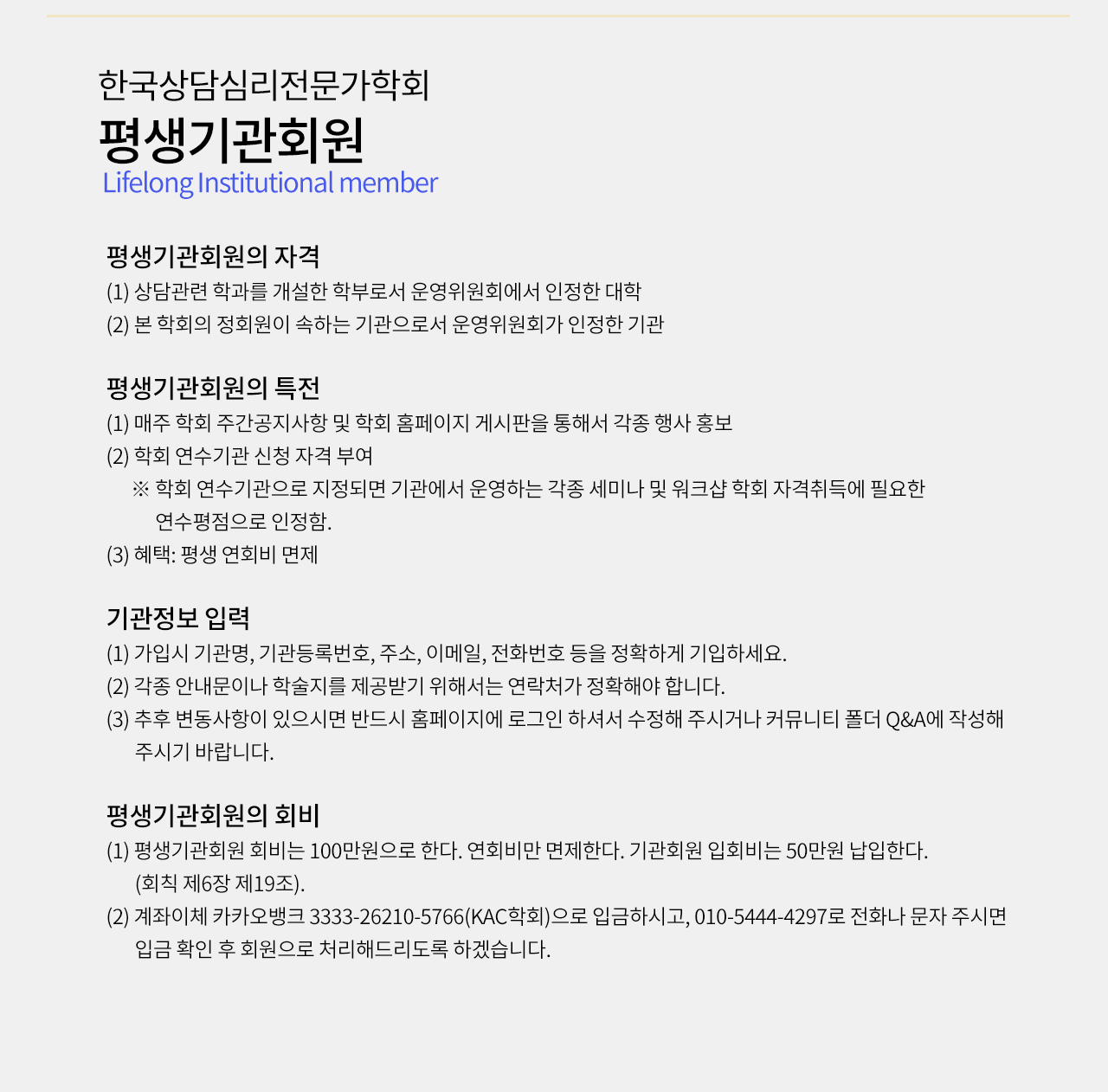 한국상담심리전문가학회
평생기관회원
Lifelong Institutional member

평생기관회원의 자격
(1) 상담관련 학과를 개설한 학부로서 운영위원회에서 인정한 대학
(2) 본 학회의 정회원이 속하는 기관으로서 운영위원회가 인정한 기관

평생기관회원의 특전
(1) 매주 학회 주간공지사항 및 학회 홈페이지 게시판을 통해서 각종 행사 홍보
(2) 학회 연수기관 신청 자격 부여
※ 학회 연수기관으로 지정되면 기관에서 운영하는 각종 세미나 및 워크샵 학회 자격취득에 필요한 연수평점으로 인정함.
(3) 혜택: 평생 연회비 면제

기관정보 입력
(1) 가입시 기관명, 기관등록번호, 주소, 이메일, 전화번호 등을 정확하게 기입하세요.
(2) 각종 안내문이나 학술지를 제공받기 위해서는 연락처가 정확해야 합니다.
(3) 추후 변동사항이 있으시면 반드시 홈페이지에 로그인 하셔서 수정해 주시거나 커뮤니티 폴더 Q&A에 작성해 주시기 바랍니다.

평생기관회원의 회비
(1) 평생기관회원 회비는 100만원으로 한다. 연회비만 면제한다. 기관회원 입회비는 50만원 납입한다. (회칙 제6장 제19조).
(2) 계좌이체 카카오뱅크 3333-26210-5766(KAC학회)으로 입금하시고, 010-5444-4297로 전화나 문자 주시면 입금 확인 후 회원으로 처리해드리도록 하겠습니다.